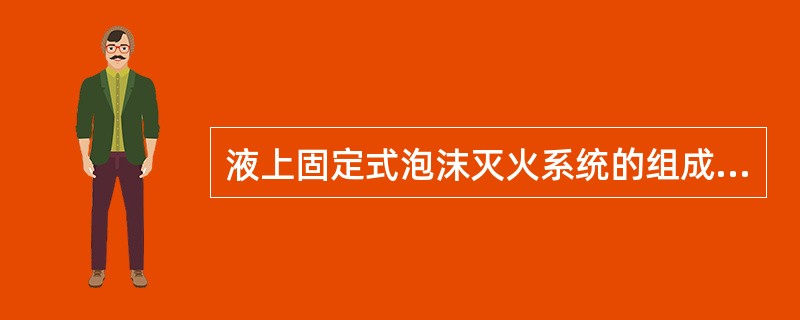 液上固定式泡沫灭火系统的组成...